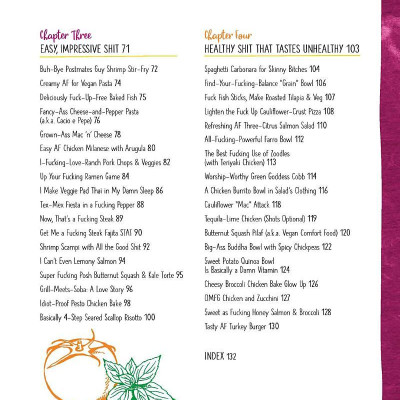 Chapter Three
EASY, IMPRESSIVE SHIT 71

Buh-Bye Postmates Guy Shrimp Stir-Fry 72
Creamy AF for Vegan Pasta 74
Deliciously Fuck-Up-Free Baked Fish 75
Fancy-Ass Cheese-and-Pepper Pasta (a.k.a. Cacio e Pepe) 76
Grown-Ass Mac 'n' Cheese 78
Easy AF Chicken Milanese with Arugula 80
I-Fucking-Love-Ranch Pork Chops & Veggies 82
Up Your Fucking Ramen Game 84
I Make Veggie Pad Thai in My Damn Sleep 86
Tex-Mex Fiesta in a Fucking Pepper 88
Now, That's a Fucking Steak 89
Get Me a Fucking Steak Fajita STAT 90
Shrimp Scampi with All the Good Shit 92
I Can't Even Lemony Salmon 94
Super Fucking Posh Butternut Squash & Kale Torte 95
Grill-Meets-Soba: A Love Story 96
Idiot-Proof Pesto Chicken Bake 98
Basically 4-Step Seared Scallop Risotto 100

Chapter Four
HEALTHY SHIT THAT TASTES UNHEALTHY 103

Spaghetti Carbonara for Skinny Bitches 104
Find-Your-Fucking-Balance "Grain" Bowl 106
Fuck Fish Sticks, Make Roasted Tilapia & Veg 107
Lighten the Fuck Up Cauliflower-Crust Pizza 108
Refreshing AF Three-Citrus Salmon Salad 110
All-Fucking-Powerful Farro Bowl 112
The Best Fucking Use of Zoodles (with Teriyaki Chicken) 113
Worship-Worthy Green Goddess Cobb 114
A Chicken Burrito Bowl in Salad's Clothing 116
Cauliflower "Mac" Attack 118
Tequila-Lime Chicken (Shots Optional) 119
Butternut Squash Pilaf (a.k.a. Vegan Comfort Food) 120
Big-Ass Buddha Bowl with Spicy Chickpeas 122
Sweet Potato Quinoa Bowl Is Basically a Damn Vitamin 124
Cheesy Broccoli Chicken Bake Glow Up 126
OMFG Chicken and Zucchini 127
Sweet as Fucking Honey Salmon & Broccoli 128
Tasty AF Turkey Burger 130

INDEX 132